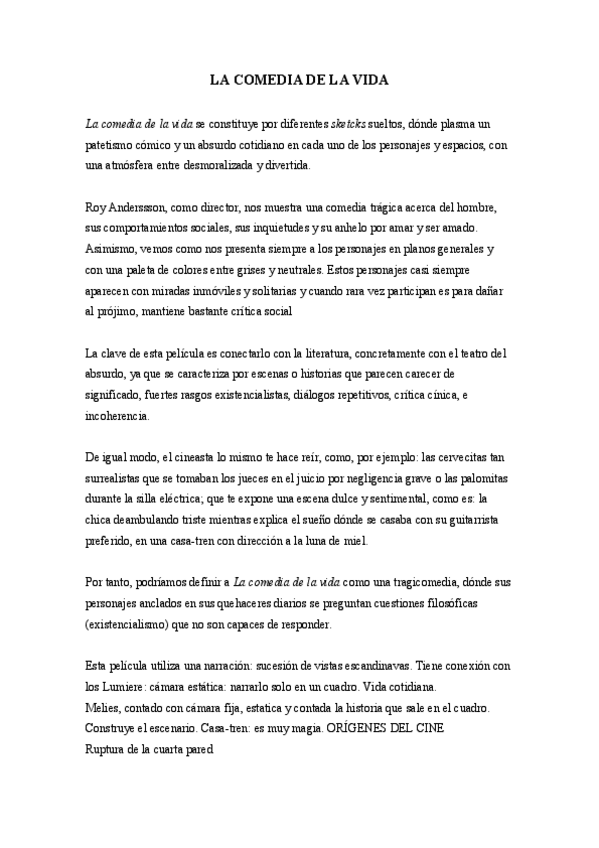 LA COMEDIA DE LA VIDA

La comedia de la vida se constituye por diferentes sketcks sueltos, dónde plasma un patetismo cómico y un absurdo cotidiano en cada uno de los personajes y espacios, con una atmósfera entre desmoralizada y divertida.

Roy Anderssson, como director, nos muestra una comedia trágica acerca del hombre, sus comportamientos sociales, sus inquietudes y su anhelo por amar y ser amado. Asimismo, vemos como nos presenta siempre a los personajes en planos generales y con una paleta de colores entre grises y neutrales. Estos personajes casi siempre aparecen con miradas inmóviles y solitarias y cuando rara vez participan es para dañar al prójimo, mantiene bastante crítica social

La clave de esta película es conectarlo con la literatura, concretamente con el teatro del absurdo, ya que se caracteriza por escenas o historias que parecen carecer de significado, fuertes rasgos existencialistas, diálogos repetitivos, crítica cínica, e incoherencia.

De igual modo, el cineasta lo mismo te hace reír, como, por ejemplo: las cervecitas tan surrealistas que se tomaban los jueces en el juicio por negligencia grave o las palomitas durante la silla eléctrica; que te expone una escena dulce y sentimental, como es: la chica deambulando triste mientras explica el sueño dónde se casaba con su guitarrista preferido, en una casa-tren con dirección a la luna de miel.

Por tanto, podríamos definir a La comedia de la vida como una tragicomedia, dónde sus personajes anclados en sus quehaceres diarios se preguntan cuestiones filosóficas (existencialismo) que no son capaces de responder.

Esta película utiliza una narración: sucesión de vistas escandinavas. Tiene conexión con los Lumiere: cámara estática: narrarlo solo en un cuadro. Vida cotidiana.
Melies, contado con cámara fija, estatica y contada la historia que sale en el cuadro. Construye el escenario. Casa-tren: es muy magia. ORÍGENES DEL CINE
Ruptura de la cuarta pared